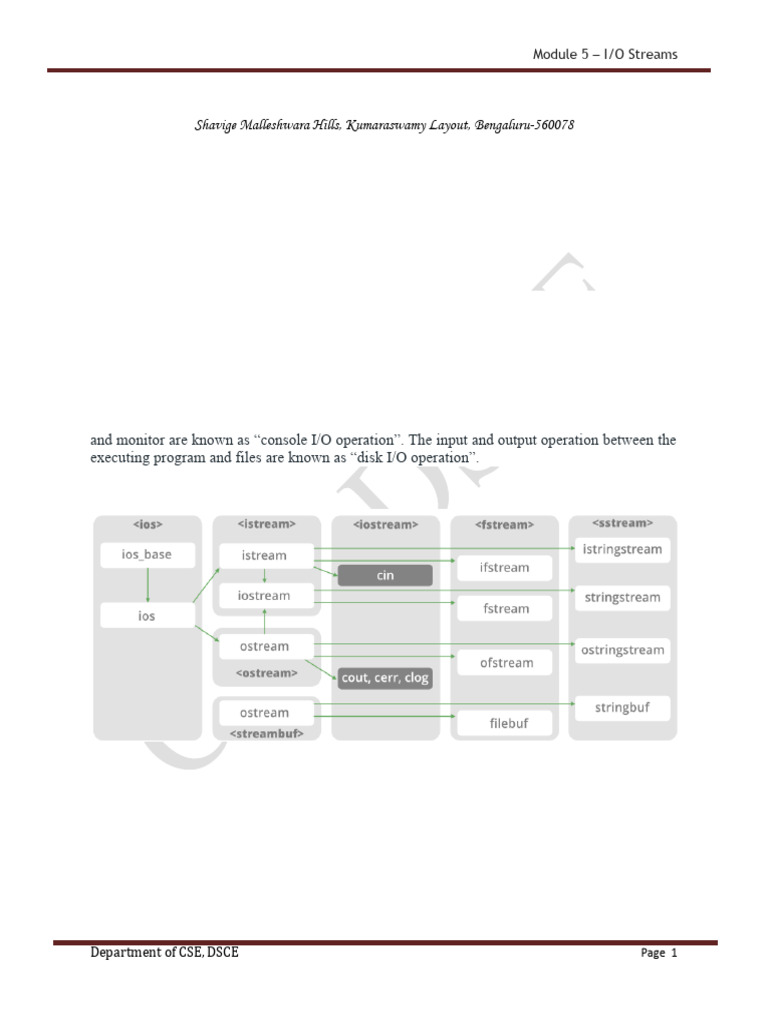 Module 5 – I/O Streams

Shavige Malleshwara Hills, Kumaraswamy Layout, Bengaluru-560078

and monitor are known as "console I/O operation". The input and output operation between the executing program and files are known as "disk I/O operation".

<ios>
ios_base
ios
<istream>
istream
iostream
ostream
<ostream>
ostream
<streambuf>
<iostream>
cin
cout, cerr, clog
<fstream>
ifstream
fstream
ofstream
filebuf
<sstream>
istringstream
stringstream
ostringstream
stringbuf

Department of CSE, DSCE

Page 1